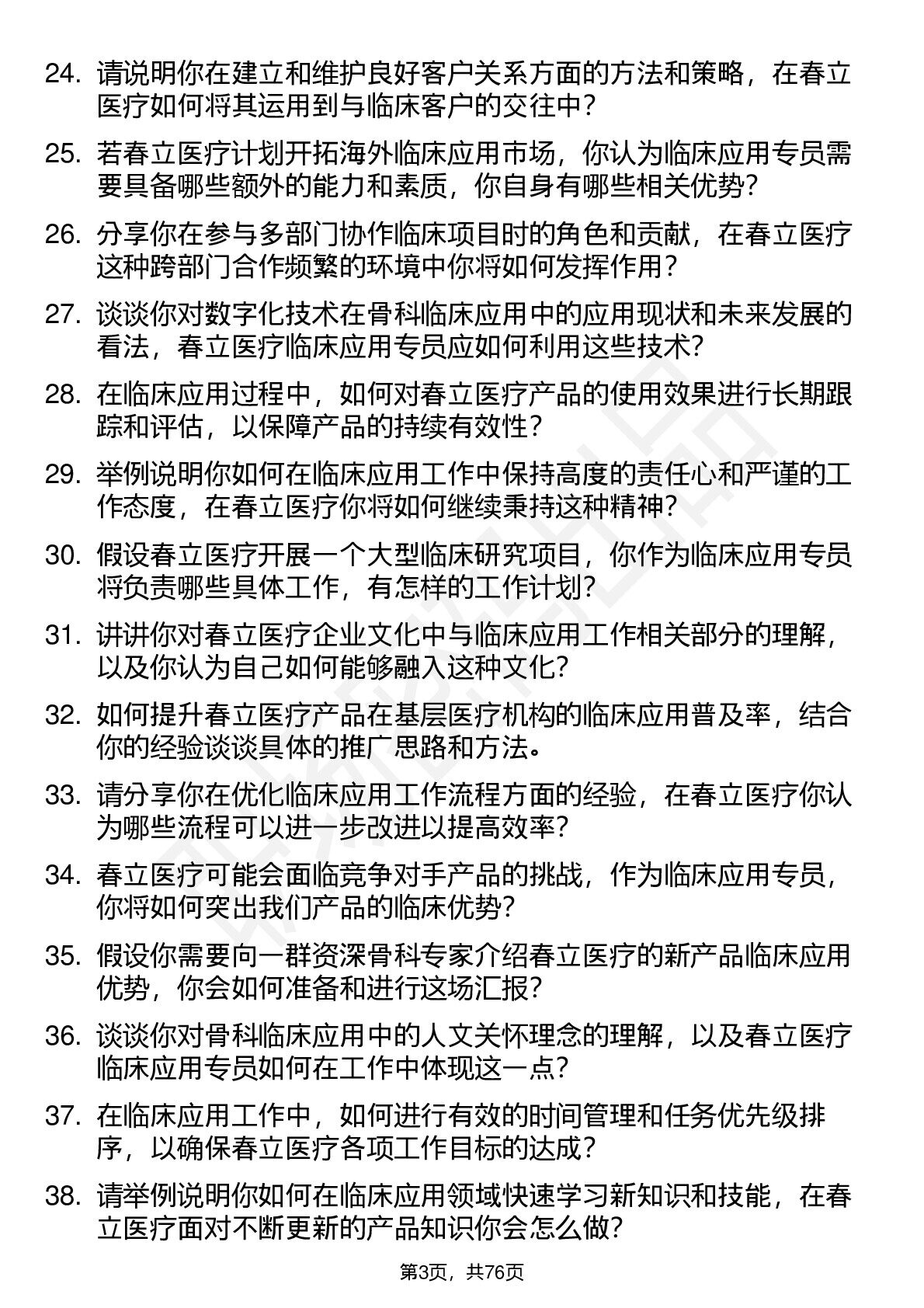 24. 请说明你在建立和维护良好客户关系方面的方法和策略，在春立医疗如何将其运用到与临床客户的交往中？

25. 若春立医疗计划开拓海外临床应用市场，你认为临床应用专员需要具备哪些额外的能力和素质，你自身有哪些相关优势？

26. 分享你在参与多部门协作临床项目时的角色和贡献，在春立医疗这种跨部门合作频繁的环境中你将如何发挥作用？

27. 谈谈你对数字化技术在骨科临床应用中的应用现状和未来发展的看法，春立医疗临床应用专员应如何利用这些技术？

28. 在临床应用过程中，如何对春立医疗产品的使用效果进行长期跟踪和评估，以保障产品的持续有效性？

29. 举例说明你如何在临床应用工作中保持高度的责任心和严谨的工作态度，在春立医疗你将如何继续秉持这种精神？

30. 假设春立医疗开展一个大型临床研究项目，你作为临床应用专员将负责哪些具体工作，有怎样的工作计划？

31. 讲讲你对春立医疗企业文化中与临床应用工作相关部分的理解，以及你认为自己如何能够融入这种文化？

32. 如何提升春立医疗产品在基层医疗机构的临床应用普及率，结合你的经验谈谈具体的推广思路和方法。

33. 请分享你在优化临床应用工作流程方面的经验，在春立医疗你认为哪些流程可以进一步改进以提高效率？

34. 春立医疗可能会面临竞争对手产品的挑战，作为临床应用专员，你将如何突出我们产品的临床优势？

35. 假设你需要向一群资深骨科专家介绍春立医疗的新产品临床应用优势，你会如何准备和进行这场汇报？

36. 谈谈你对骨科临床应用中的人文关怀理念的理解，以及春立医疗临床应用专员如何在工作中体现这一点？

37. 在临床应用工作中，如何进行有效的时间管理和任务优先级排序，以确保春立医疗各项工作目标的达成？

38. 请举例说明你如何在临床应用领域快速学习新知识和技能，在春立医疗面对不断更新的产品知识你会怎么做？

第3页，共76页